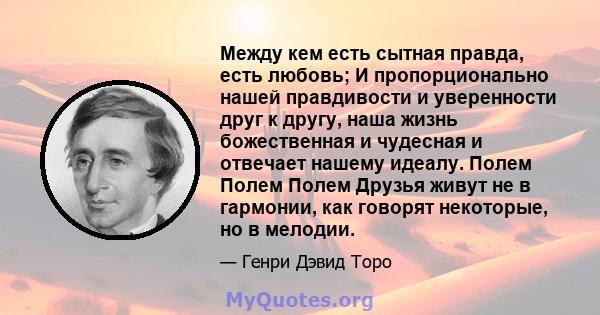 Между кем есть сытная правда, есть любовь; И пропорционально нашей правдивости и уверенности друг к другу, наша жизнь божественная и чудесная и отвечает нашему идеалу. Полем Полем Полем Друзья живут не в гармонии, как говорят некоторые, но в мелодии.

— Генри Дэвид Торо

MyQuotes.org